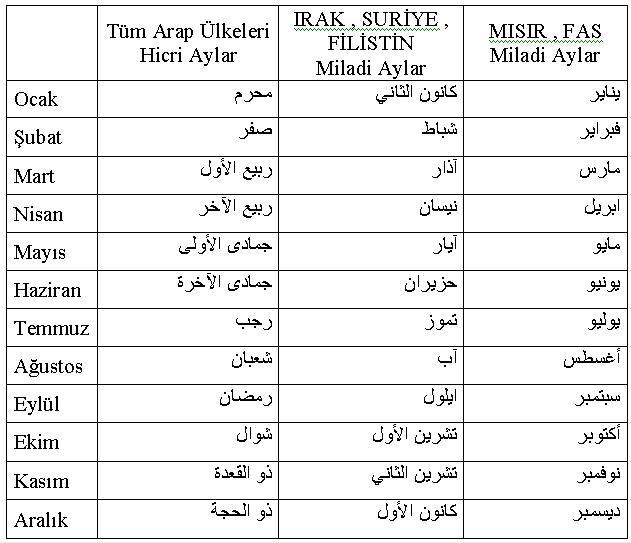 | | Tüm Arap Ülkeleri Hicri Aylar | IRAK , SURİYE , FİLİSTİN Miladi Aylar | MISIR , FAS Miladi Aylar |
|---|---|---|---|
| Ocak | محرم | كانون الثاني | يناير |
| Şubat | صفر | شباط | فبراير |
| Mart | ربيع الأول | آذار | مارس |
| Nisan | ربيع الآخر | نيسان | ابريل |
| Mayıs | جمادى الأولى | آيار | مايو |
| Haziran | جمادى الآخرة | حزيران | يونيو |
| Temmuz | رجب | تموز | يوليو |
| Ağustos | شعبان | آب | أغسطس |
| Eylül | رمضان | ايلول | سبتمبر |
| Ekim | شوال | تشرين الأول | أكتوبر |
| Kasım | ذو القعدة | تشرين الثاني | نوفمبر |
| Aralık | ذو الحجة | كانون الأول | ديسمبر |